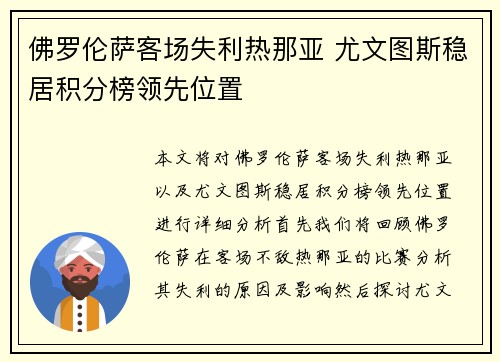 佛罗伦萨客场失利热那亚 尤文图斯稳居积分榜领先位置

本文将对佛罗伦萨客场失利热那亚以及尤文图斯稳居积分榜领先位置进行详细分析首先我们将回顾佛罗伦萨在客场不敌热那亚的比赛分析其失利的原因及影响然后探讨尤文